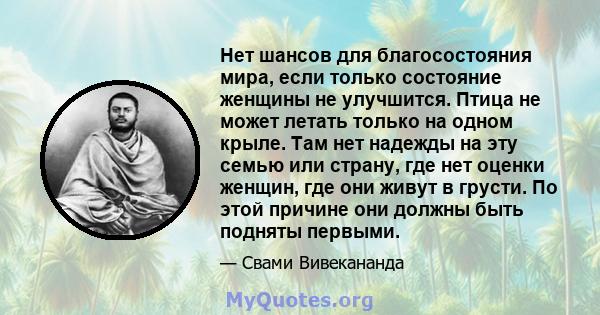 Нет шансов для благосостояния мира, если только состояние женщины не улучшится. Птица не может летать только на одном крыле. Там нет надежды на эту семью или страну, где нет оценки женщин, где они живут в грусти. По этой причине они должны быть подняты первыми.

— Свами Вивекананда

MyQuotes.org